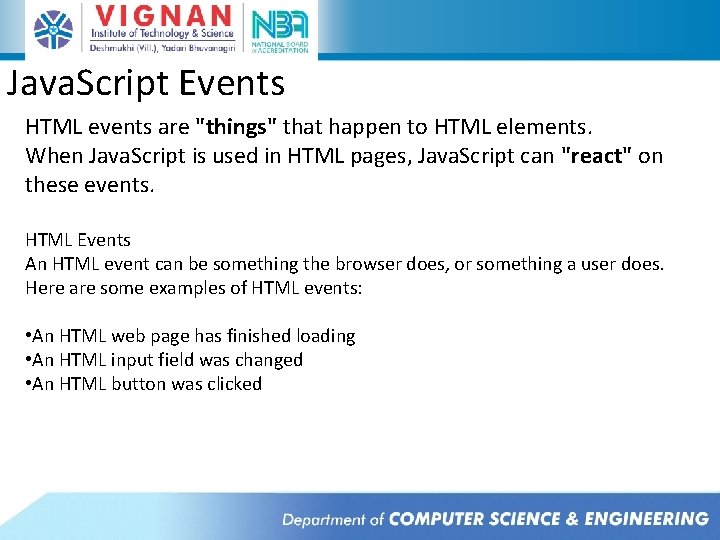 VIGNAN
Institute of Technology & Science
Deshmukhi (Vill.), Yadari Bhuvanagiri

NBA
NATIONAL BOARD of ACCREDITATION

JavaScript Events

HTML events are "things" that happen to HTML elements.
When JavaScript is used in HTML pages, JavaScript can "react" on these events.

HTML Events
An HTML event can be something the browser does, or something a user does.
Here are some examples of HTML events:

•An HTML web page has finished loading
•An HTML input field was changed
•An HTML button was clicked

Department of COMPUTER SCIENCE & ENGINEERING